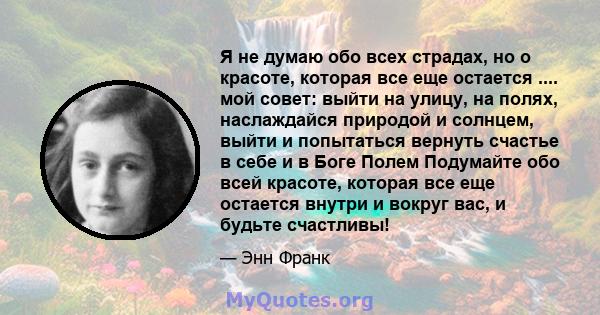 Я не думаю обо всех страдах, но о красоте, которая все еще остается .... мой совет: выйти на улицу, на полях, наслаждайся природой и солнцем, выйти и попытаться вернуть счастье в себе и в Боге Полем Подумайте обо всей красоте, которая все еще остается внутри и вокруг вас, и будьте счастливы!

— Энн Франк

MyQuotes.org